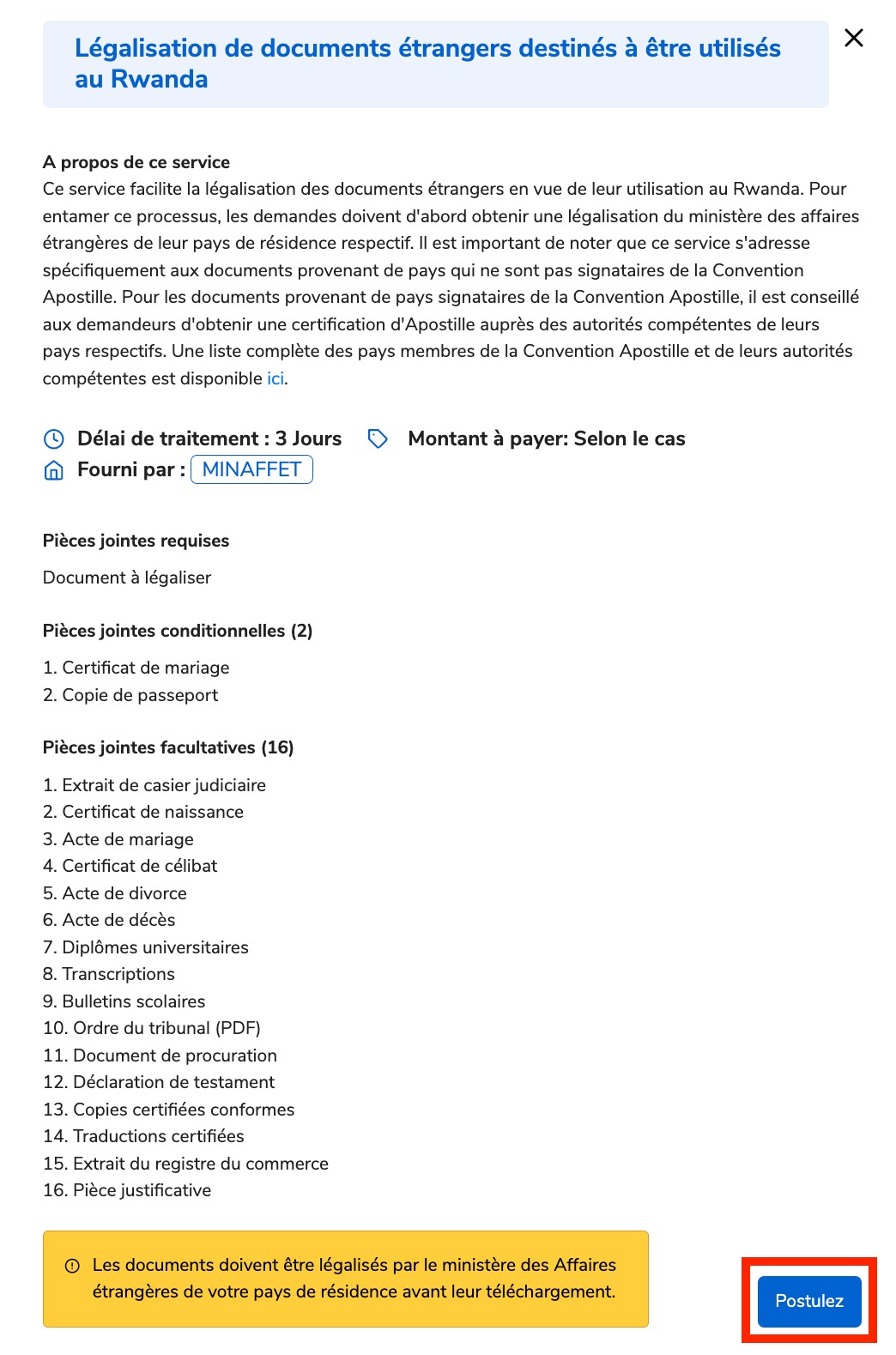 Légalisation de documents étrangers destinés à être utilisés au Rwanda

A propos de ce service
Ce service facilite la légalisation des documents étrangers en vue de leur utilisation au Rwanda. Pour entamer ce processus, les demandes doivent d'abord obtenir une légalisation du ministère des affaires étrangères de leur pays de résidence respectif. Il est important de noter que ce service s'adresse spécifiquement aux documents provenant de pays qui ne sont pas signataires de la Convention Apostille. Pour les documents provenant de pays signataires de la Convention Apostille, il est conseillé aux demandeurs d'obtenir une certification d'Apostille auprès des autorités compétentes de leurs pays respectifs. Une liste complète des pays membres de la Convention Apostille et de leurs autorités compétentes est disponible ici.

Délai de traitement : 3 Jours
Montant à payer: Selon le cas
Fourni par : MINAFFET

Pièces jointes requises

Document à légaliser

Pièces jointes conditionnelles (2)

1. Certificat de mariage
2. Copie de passeport

Pièces jointes facultatives (16)

1. Extrait de casier judiciaire
2. Certificat de naissance
3. Acte de mariage
4. Certificat de célibat
5. Acte de divorce
6. Acte de décès
7. Diplômes universitaires
8. Transcriptions
9. Bulletins scolaires
10. Ordre du tribunal (PDF)
11. Document de procuration
12. Déclaration de testament
13. Copies certifiées conformes
14. Traductions certifiées
15. Extrait du registre du commerce
16. Pièce justificative

Les documents doivent être légalisés par le ministère des Affaires étrangères de votre pays de résidence avant leur téléchargement.

Postulez